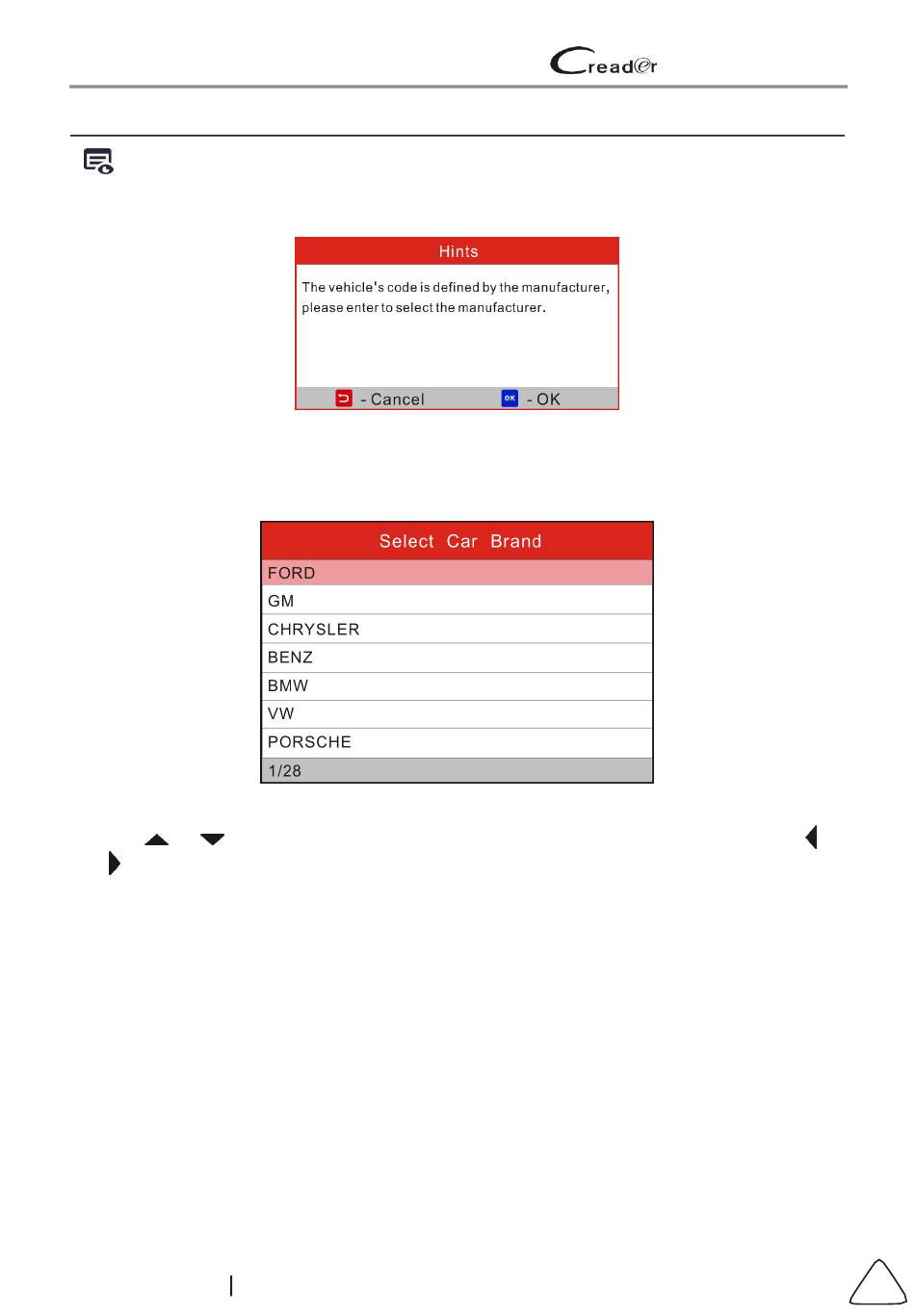 Creader

Hints

The vehicle's code is defined by the manufacturer, please enter to select the manufacturer.

- Cancel
OK - OK

Select Car Brand

FORD
GM
CHRYSLER
BENZ
BMW
VW
PORSCHE
1/28